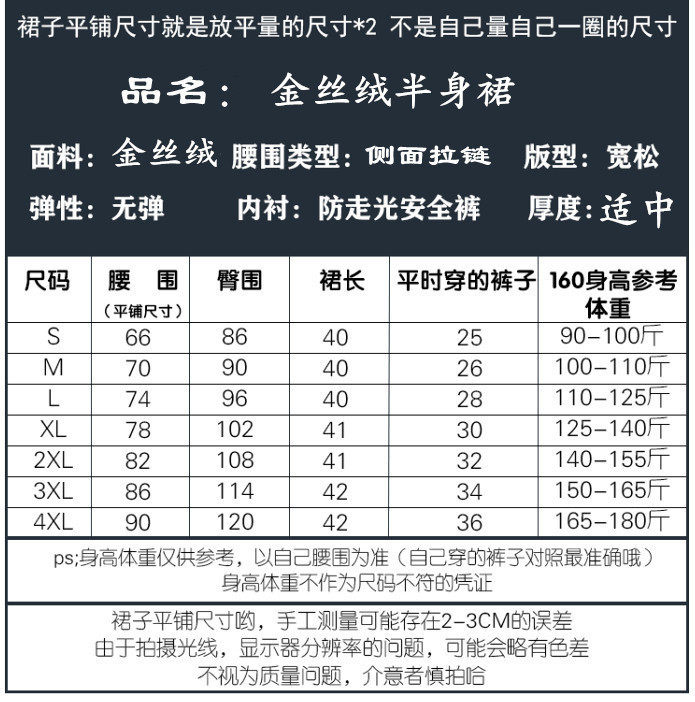 裙子平铺尺寸就是放平量的尺寸*2 不是自己量自己一圈的尺寸

品名： 金丝绒半身裙

面料：金丝绒 腰围类型：侧面拉链 版型：宽松

弹性：无弹 内衬：防走光安全裤 厚度：适中

| 尺码 | 腰 围（平铺尺寸） | 臀围 | 裙长 | 平时穿的裤子 | 160身高参考体重 |
|---|---|---|---|---|---|
| S | 66 | 86 | 40 | 25 | 90-100斤 |
| M | 70 | 90 | 40 | 26 | 100-110斤 |
| L | 74 | 96 | 40 | 28 | 110-125斤 |
| XL | 78 | 102 | 41 | 30 | 125-140斤 |
| 2XL | 82 | 108 | 41 | 32 | 140-155斤 |
| 3XL | 86 | 114 | 42 | 34 | 150-165斤 |
| 4XL | 90 | 120 | 42 | 36 | 165-180斤 |

ps;身高体重仅供参考，以自己腰围为准（自己穿的裤子对照最准确哦）
身高体重不作为尺码不符的凭证

裙子平铺尺寸哟，手工测量可能存在2-3CM的误差
由于拍摄光线，显示器分辨率的问题，可能会略有色差
不视为质量问题，介意者慎拍哈